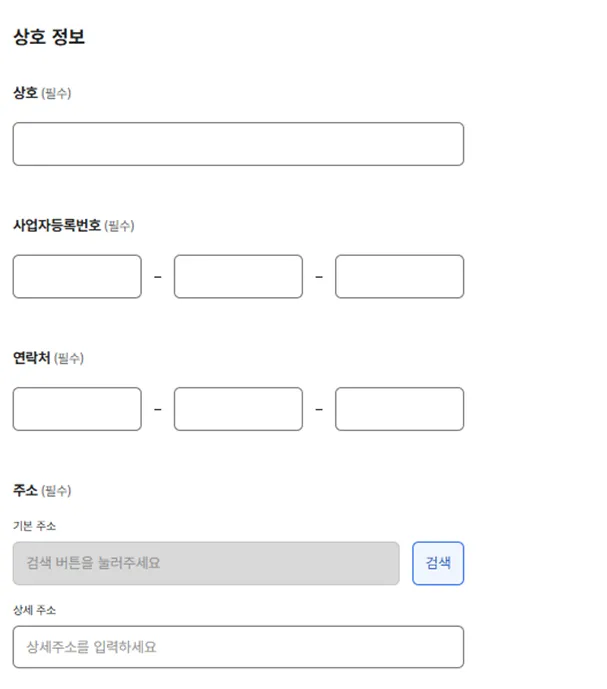 상호 정보

상호 (필수)

사업자등록번호 (필수)

- -

연락처 (필수)

- -

주소 (필수)

기본 주소

검색 버튼을 눌러주세요

검색

상세 주소

상세주소를 입력하세요